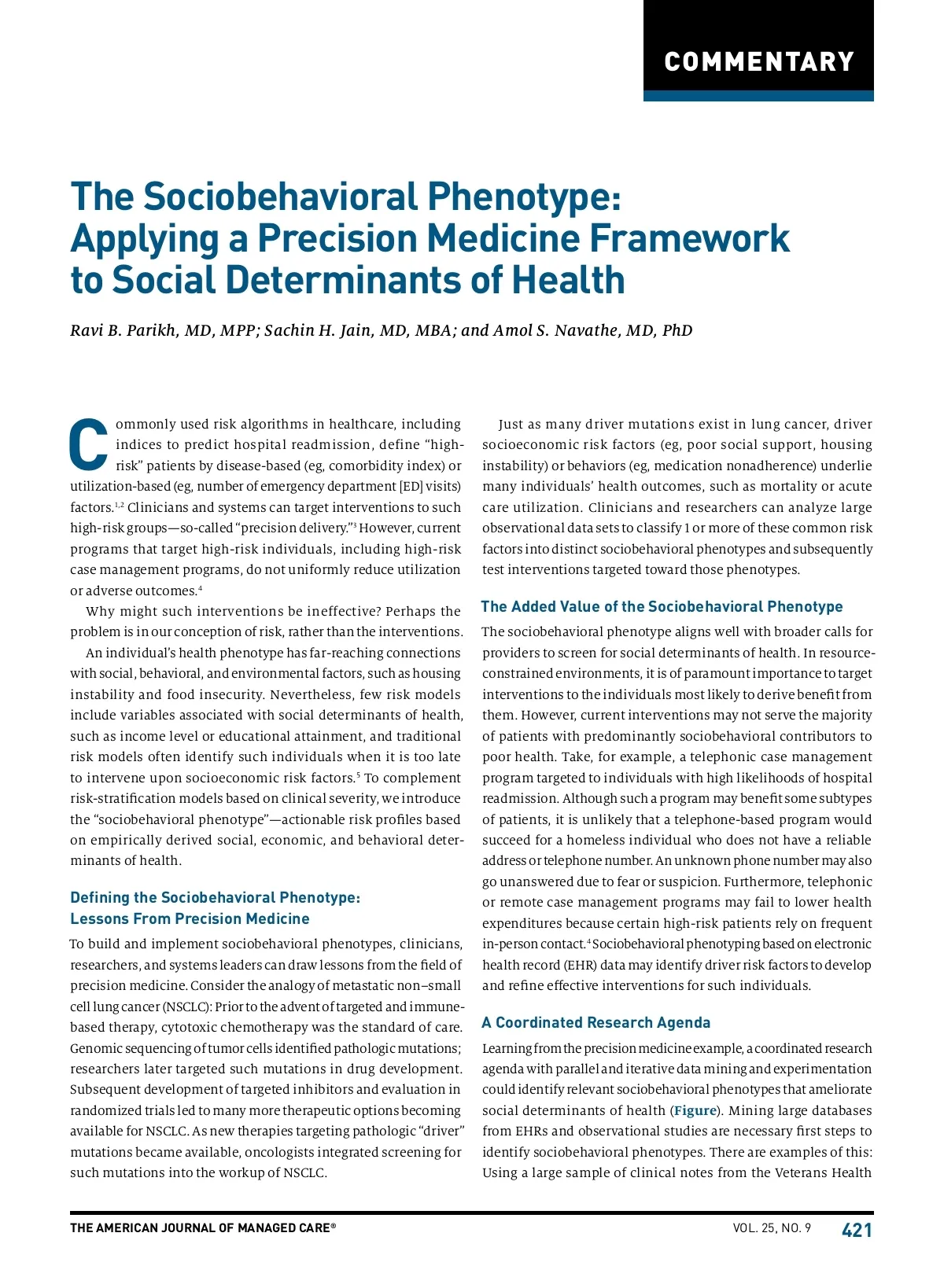 COMMENTARY

The Sociobehavioral Phenotype: Applying a Precision Medicine Framework to Social Determinants of Health

Ravi B. Parikh, MD, MPP; Sachin H. Jain, MD, MBA; and Amol S. Navathe, MD, PhD

Commonly used risk algorithms in healthcare, including indices to predict hospital readmission, define "high-risk" patients by disease-based (eg, comorbidity index) or utilization-based (eg, number of emergency department [ED] visits) factors.$^{1,2}$ Clinicians and systems can target interventions to such high-risk groups—so-called "precision delivery."$^{3}$ However, current programs that target high-risk individuals, including high-risk case management programs, do not uniformly reduce utilization or adverse outcomes.$^{4}$

Why might such interventions be ineffective? Perhaps the problem is in our conception of risk, rather than the interventions.

An individual's health phenotype has far-reaching connections with social, behavioral, and environmental factors, such as housing instability and food insecurity. Nevertheless, few risk models include variables associated with social determinants of health, such as income level or educational attainment, and traditional risk models often identify such individuals when it is too late to intervene upon socioeconomic risk factors.$^{5}$ To complement risk-stratification models based on clinical severity, we introduce the "sociobehavioral phenotype"—actionable risk profiles based on empirically derived social, economic, and behavioral determinants of health.

Defining the Sociobehavioral Phenotype: Lessons From Precision Medicine

To build and implement sociobehavioral phenotypes, clinicians, researchers, and systems leaders can draw lessons from the field of precision medicine. Consider the analogy of metastatic non–small cell lung cancer (NSCLC): Prior to the advent of targeted and immune-based therapy, cytotoxic chemotherapy was the standard of care. Genomic sequencing of tumor cells identified pathologic mutations; researchers later targeted such mutations in drug development. Subsequent development of targeted inhibitors and evaluation in randomized trials led to many more therapeutic options becoming available for NSCLC. As new therapies targeting pathologic "driver" mutations became available, oncologists integrated screening for such mutations into the workup of NSCLC.

Just as many driver mutations exist in lung cancer, driver socioeconomic risk factors (eg, poor social support, housing instability) or behaviors (eg, medication nonadherence) underlie many individuals' health outcomes, such as mortality or acute care utilization. Clinicians and researchers can analyze large observational data sets to classify 1 or more of these common risk factors into distinct sociobehavioral phenotypes and subsequently test interventions targeted toward those phenotypes.

The Added Value of the Sociobehavioral Phenotype

The sociobehavioral phenotype aligns well with broader calls for providers to screen for social determinants of health. In resource-constrained environments, it is of paramount importance to target interventions to the individuals most likely to derive benefit from them. However, current interventions may not serve the majority of patients with predominantly sociobehavioral contributors to poor health. Take, for example, a telephonic case management program targeted to individuals with high likelihoods of hospital readmission. Although such a program may benefit some subtypes of patients, it is unlikely that a telephone-based program would succeed for a homeless individual who does not have a reliable address or telephone number. An unknown phone number may also go unanswered due to fear or suspicion. Furthermore, telephonic or remote case management programs may fail to lower health expenditures because certain high-risk patients rely on frequent in-person contact.$^{4}$ Sociobehavioral phenotyping based on electronic health record (EHR) data may identify driver risk factors to develop and refine effective interventions for such individuals.

A Coordinated Research Agenda

Learning from the precision medicine example, a coordinated research agenda with parallel and iterative data mining and experimentation could identify relevant sociobehavioral phenotypes that ameliorate social determinants of health (Figure). Mining large databases from EHRs and observational studies are necessary first steps to identify sociobehavioral phenotypes. There are examples of this: Using a large sample of clinical notes from the Veterans Health

THE AMERICAN JOURNAL OF MANAGED CARE®   VOL. 25, NO. 9   421